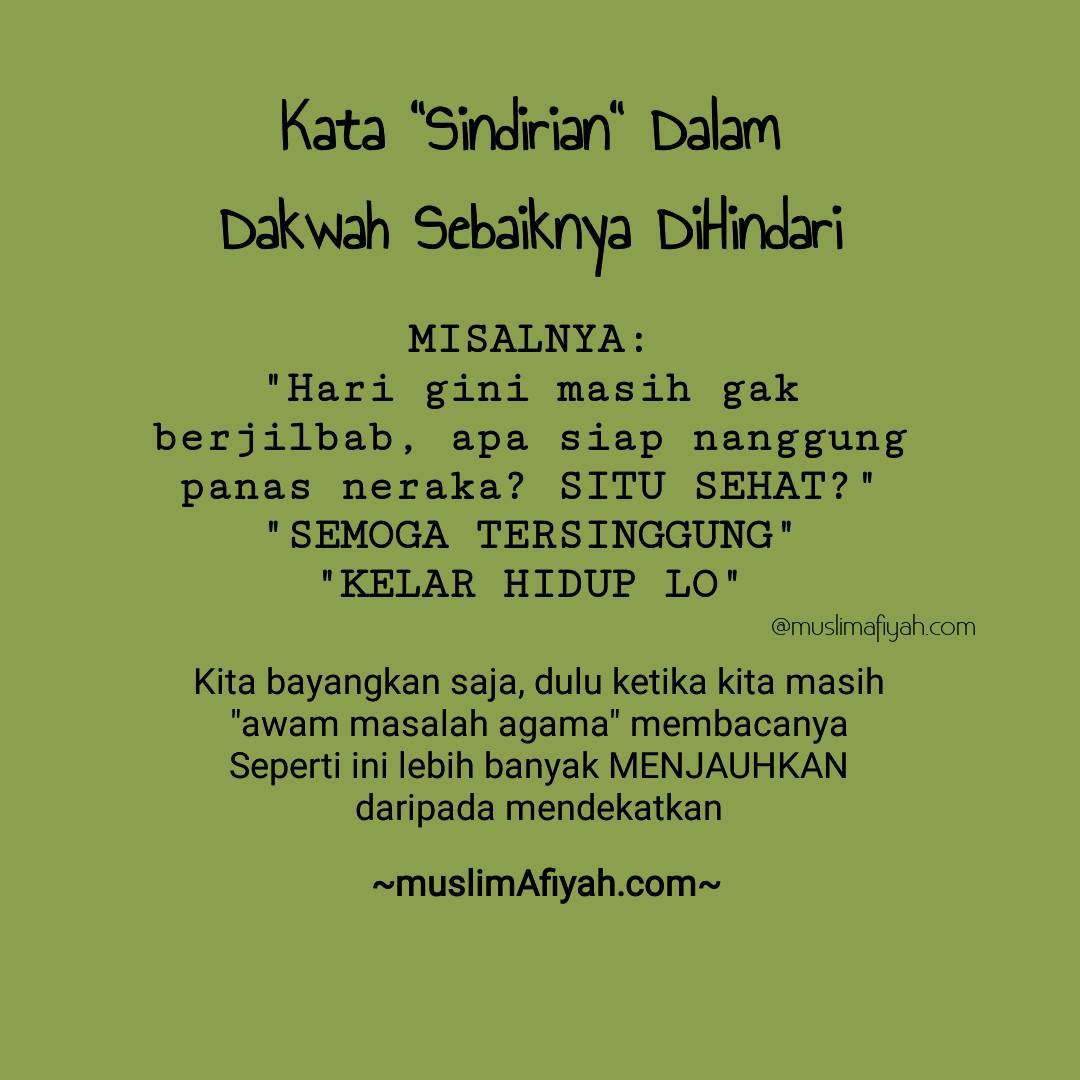 Kata "Sindirian" Dalam Dakwah Sebaiknya DiHindari

MISALNYA:
"Hari gini masih gak berjilbab, apa siap nanggung panas neraka? SITU SEHAT?"
"SEMOGA TERSINGGUNG"
"KELAR HIDUP LO"

@muslimafiyah.com

Kita bayangkan saja, dulu ketika kita masih "awam masalah agama" membacanya Seperti ini lebih banyak MENJAUHKAN daripada mendekatkan

~muslimAfiyah.com~